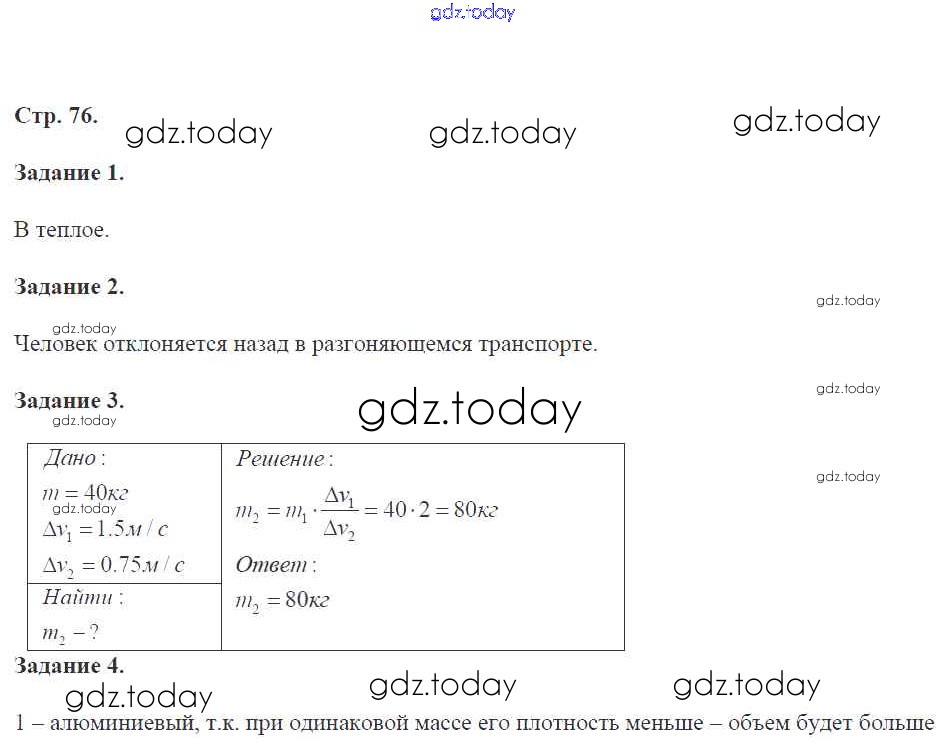 gdz.today

Стр. 76. gdz.today gdz.today gdz.today

Задание 1.

В теплое.

Задание 2.

gdz.today

gdz.today

Человек отклоняется назад в разгоняющемся транспорте.

Задание 3.

gdz.today

gdz.today

gdz.today

gdz.today

| Дано: $m = 40кг$ gdz.today $\Delta v_1 = 1.5м/с$ $\Delta v_2 = 0.75м/с$ | Решение: $m_2 = m_1 \cdot \frac{\Delta v_1}{\Delta v_2} = 40 \cdot 2 = 80кг$ Ответ: $m_2 = 80кг$ |
|---|---|
| Найти: $m_2 - ?$ | |

Задание 4.

gdz.today gdz.today gdz.today

1 – алюминиевый, т.к. при одинаковой массе его плотность меньше – объем будет больше